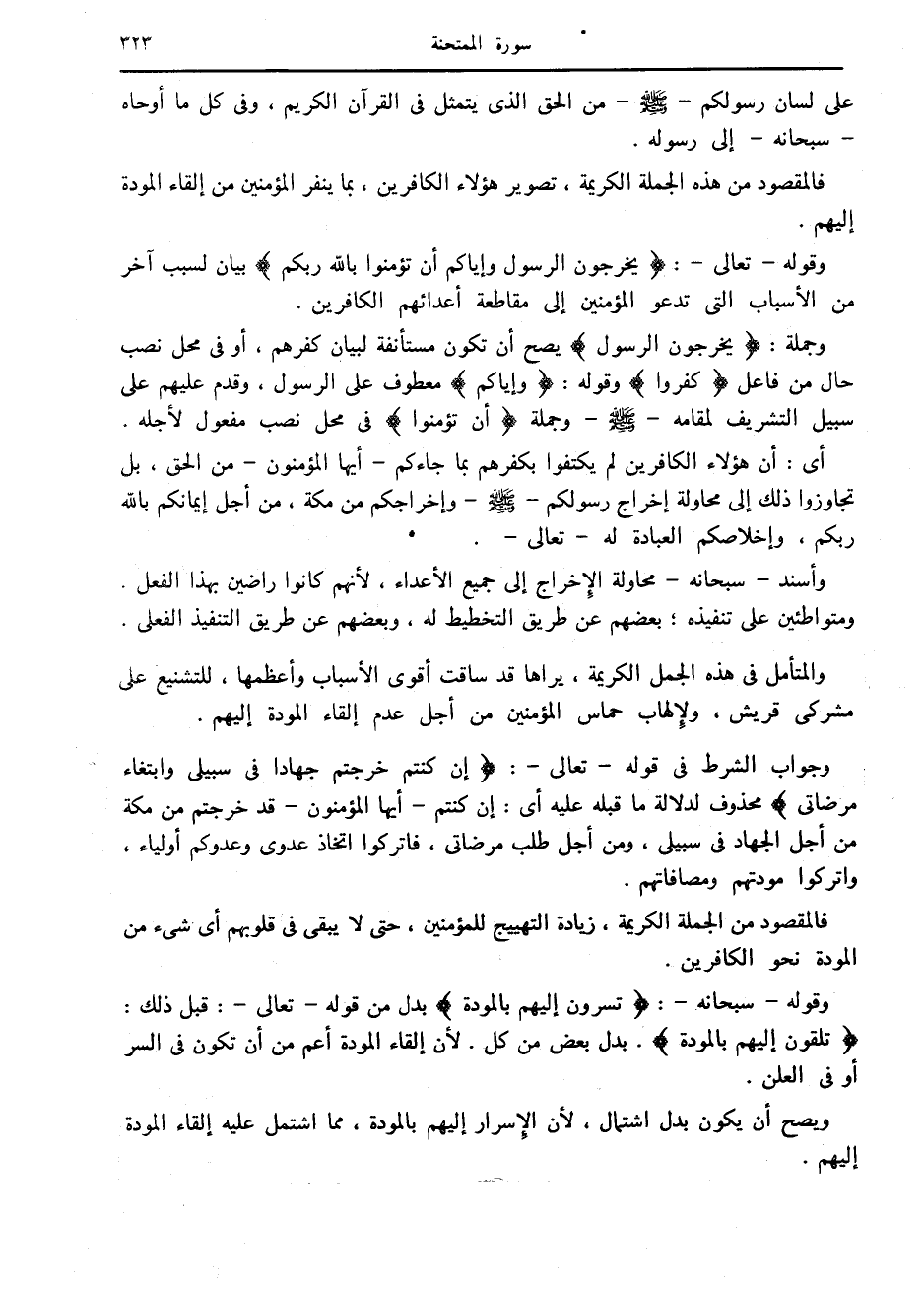 سورة الممتحنة ٣٢٣

على لسان رسولكم - ﷺ - من الحق الذى يتمثل فى القرآن الكريم ، وفى كل ما أوحاه - سبحانه - إلى رسوله .

فالمقصود من هذه الجملة الكريمة ، تصوير هؤلاء الكافرين ، بما ينفر المؤمنين من إلقاء المودة إليهم .

وقوله - تعالى - : ﴿ يخرجون الرسول وإياكم أن تؤمنوا بالله ربكم ﴾ بيان لسبب آخر من الأسباب التى تدعو المؤمنين إلى مقاطعة أعدائهم الكافرين .

وجملة : ﴿ يخرجون الرسول ﴾ يصح أن تكون مستأنفة لبيان كفرهم ، أو فى محل نصب حال من فاعل ﴿ كفروا ﴾ وقوله : ﴿ وإياكم ﴾ معطوف على الرسول ، وقدم عليهم على سبيل التشريف لمقامه - ﷺ - وجملة ﴿ أن تؤمنوا ﴾ فى محل نصب مفعول لأجله .

أى : أن هؤلاء الكافرين لم يكتفوا بكفرهم بما جاءكم - أيها المؤمنون - من الحق ، بل تجاوزوا ذلك إلى محاولة إخراج رسولكم - ﷺ - وإخراجكم من مكة ، من أجل إيمانكم بالله ربكم ، وإخلاصكم العبادة له - تعالى - .

وأسند - سبحانه - محاولة الإخراج إلى جميع الأعداء ، لأنهم كانوا راضين بهذا الفعل . ومتواطئين على تنفيذه ؛ بعضهم عن طريق التخطيط له ، وبعضهم عن طريق التنفيذ الفعلى .

والمتأمل فى هذه الجمل الكريمة ، يراها قد ساقت أقوى الأسباب وأعظمها ، للتشنيع على مشركى قريش ، ولإلهاب حماس المؤمنين من أجل عدم إلقاء المودة إليهم .

وجواب الشرط فى قوله - تعالى - : ﴿ إن كنتم خرجتم جهادا فى سبيلى وابتغاء مرضاتى ﴾ محذوف لدلالة ما قبله عليه أى : إن كنتم - أيها المؤمنون - قد خرجتم من مكة من أجل الجهاد فى سبيلى ، ومن أجل طلب مرضاتى ، فاتركوا اتخاذ عدوى وعدوكم أولياء ، واتركوا مودتهم ومصافاتهم .

فالمقصود من الجملة الكريمة ، زيادة التهييج للمؤمنين ، حتى لا يبقى فى قلوبهم أى شىء من المودة نحو الكافرين .

وقوله - سبحانه - : ﴿ تسرون إليهم بالمودة ﴾ بدل من قوله - تعالى - : قبل ذلك : ﴿ تلقون إليهم بالمودة ﴾ . بدل بعض من كل . لأن إلقاء المودة أعم من أن تكون فى السر أو فى العلن .

ويصح أن يكون بدل اشتمال ، لأن الإسرار إليهم بالمودة ، مما اشتمل عليه إلقاء المودة إليهم .